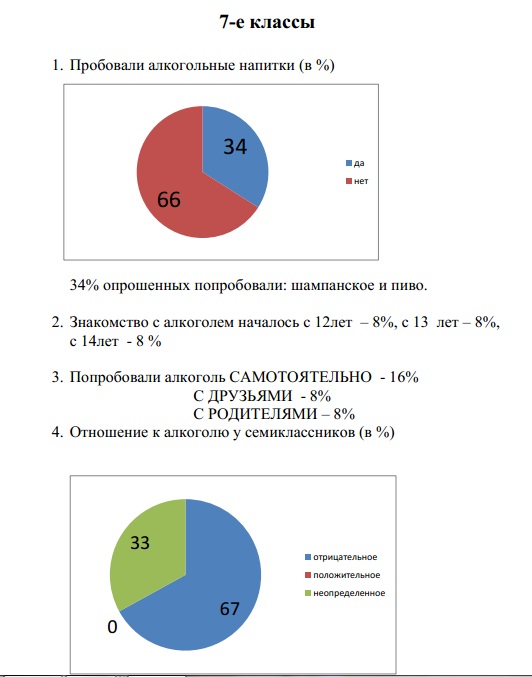 7-е классы

1. Пробовали алкогольные напитки (в %)

34

66

да
нет

34% опрошенных попробовали: шампанское и пиво.

2. Знакомство с алкоголем началось с 12лет – 8%, с 13 лет – 8%, с 14лет - 8 %

3. Попробовали алкоголь САМОТОЯТЕЛЬНО - 16%
С ДРУЗЬЯМИ - 8%
С РОДИТЕЛЯМИ – 8%

4. Отношение к алкоголю у семиклассников (в %)

33

67

0

отрицательное
положительное
неопределенное